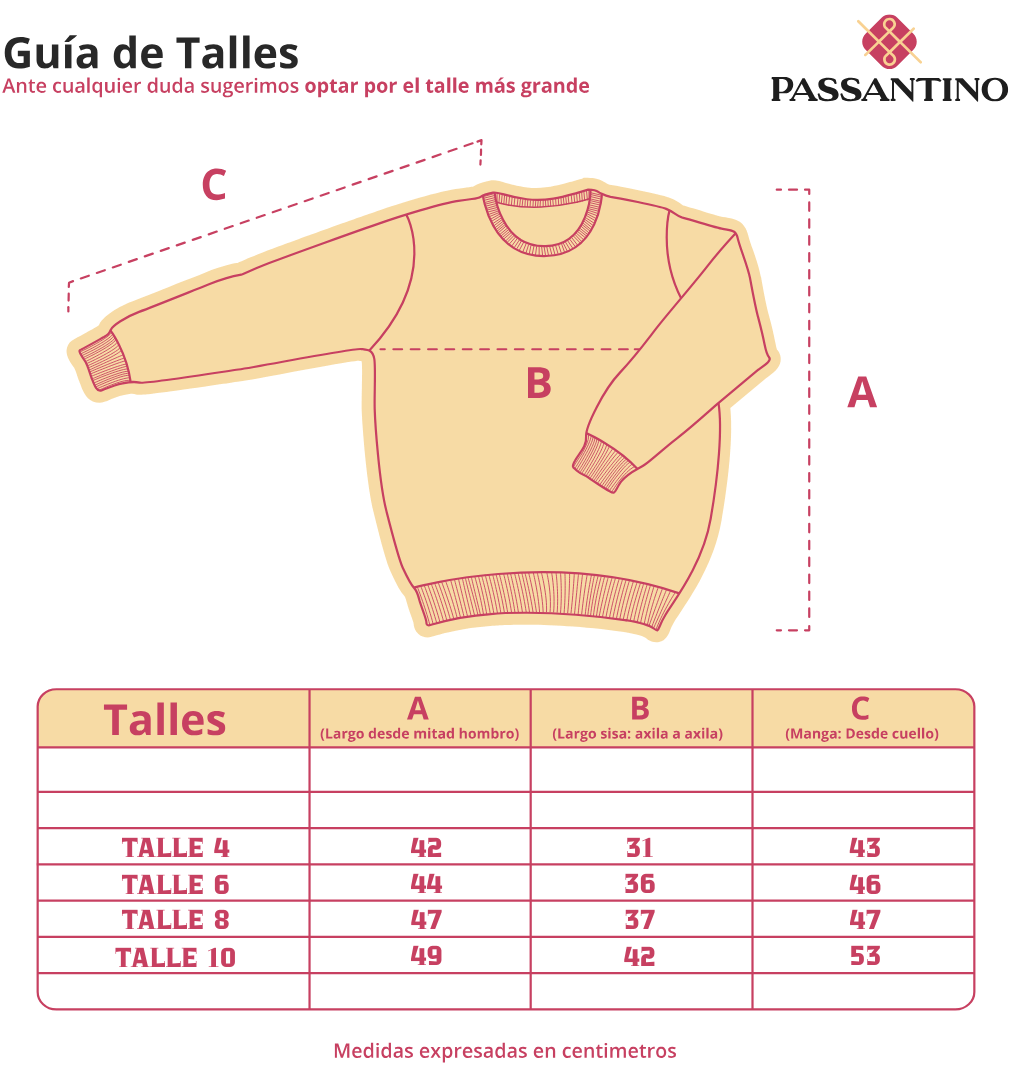 Guía de Talles
Ante cualquier duda sugerimos optar por el talle más grande

PASSANTINO

C

B

A

| Talles | A (Largo desde mitad hombro) | B (Largo sisa: axila a axila) | C (Manga: Desde cuello) |
|---|---|---|---|
| | | | |
| | | | |
| TALLE 4 | 42 | 31 | 43 |
| TALLE 6 | 44 | 36 | 46 |
| TALLE 8 | 47 | 37 | 47 |
| TALLE 10 | 49 | 42 | 53 |
| | | | |

Medidas expresadas en centimetros